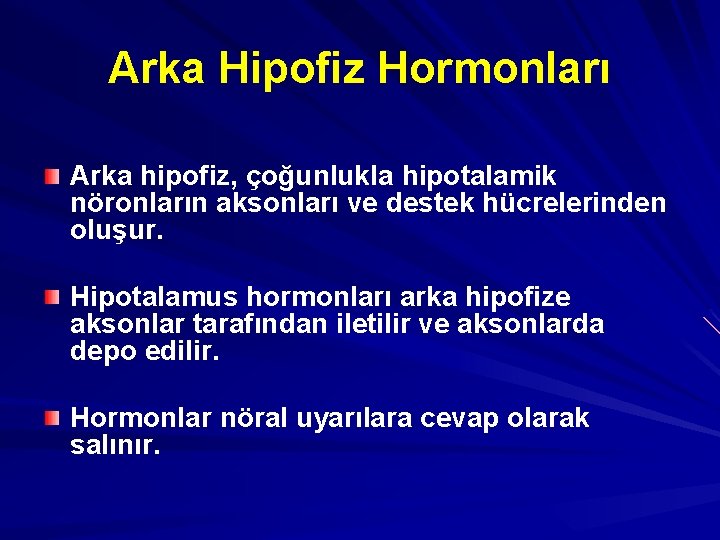 Arka Hipofiz Hormonları

• Arka hipofiz, çoğunlukla hipotalamik nöronların aksonları ve destek hücrelerinden oluşur.

• Hipotalamus hormonları arka hipofize aksonlar tarafından iletilir ve aksonlarda depo edilir.

• Hormonlar nöral uyarılara cevap olarak salınır.